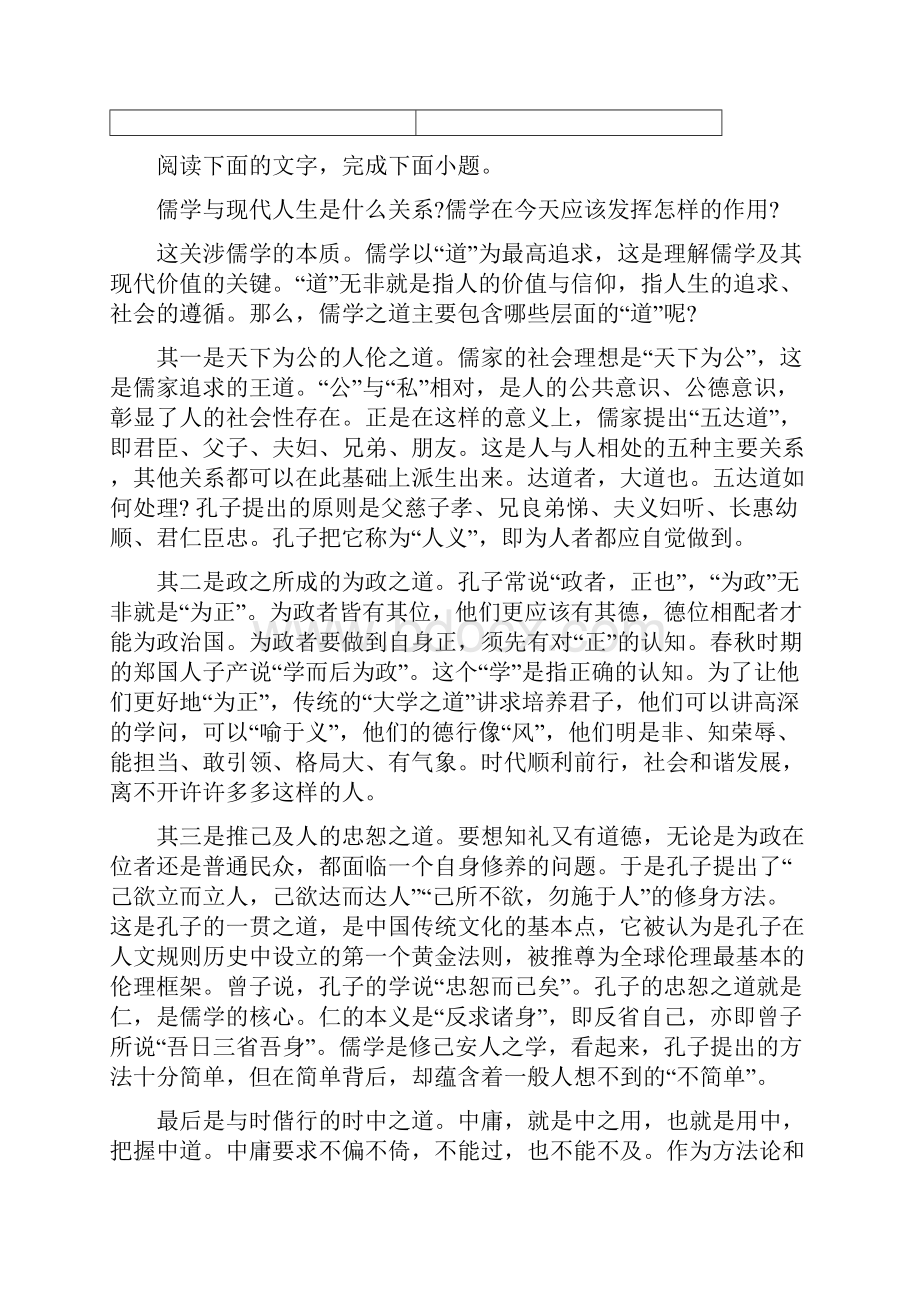 阅读下面的文字，完成下面小题。

儒学与现代人生是什么关系?儒学在今天应该发挥怎样的作用?

这关涉儒学的本质。儒学以“道”为最高追求，这是理解儒学及其现代价值的关键。“道”无非就是指人的价值与信仰，指人生的追求、社会的遵循。那么，儒学之道主要包含哪些层面的“道”呢?

其一是天下为公的人伦之道。儒家的社会理想是“天下为公”，这是儒家追求的王道。“公”与“私”相对，是人的公共意识、公德意识，彰显了人的社会性存在。正是在这样的意义上，儒家提出“五达道”，即君臣、父子、夫妇、兄弟、朋友。这是人与人相处的五种主要关系，其他关系都可以在此基础上派生出来。达道者，大道也。五达道如何处理? 孔子提出的原则是父慈子孝、兄良弟悌、夫义妇听、长惠幼顺、君仁臣忠。孔子把它称为“人义”，即为人者都应自觉做到。

其二是政之所成的为政之道。孔子常说“政者，正也”，“为政”无非就是“为正”。为政者皆有其位，他们更应该有其德，德位相配者才能为政治国。为政者要做到自身正，须先有对“正”的认知。春秋时期的郑国人子产说“学而后为政”。这个“学”是指正确的认知。为了让他们更好地“为正”，传统的“大学之道”讲求培养君子，他们可以讲高深的学问，可以“喻于义”，他们的德行像“风”，他们明是非、知荣辱、能担当、敢引领、格局大、有气象。时代顺利前行，社会和谐发展，离不开许许多多这样的人。

其三是推己及人的忠恕之道。要想知礼又有道德，无论是为政在位者还是普通民众，都面临一个自身修养的问题。于是孔子提出了“己欲立而立人，己欲达而达人”“己所不欲，勿施于人”的修身方法。这是孔子的一贯之道，是中国传统文化的基本点，它被认为是孔子在人文规则历史中设立的第一个黄金法则，被推尊为全球伦理最基本的伦理框架。曾子说，孔子的学说“忠恕而已矣”。孔子的忠恕之道就是仁，是儒学的核心。仁的本义是“反求诸身”，即反省自己，亦即曾子所说“吾日三省吾身”。儒学是修己安人之学，看起来，孔子提出的方法十分简单，但在简单背后，却蕴含着一般人想不到的“不简单”。

最后是与时偕行的时中之道。中庸，就是中之用，也就是用中，把握中道。中庸要求不偏不倚，不能过，也不能不及。作为方法论和